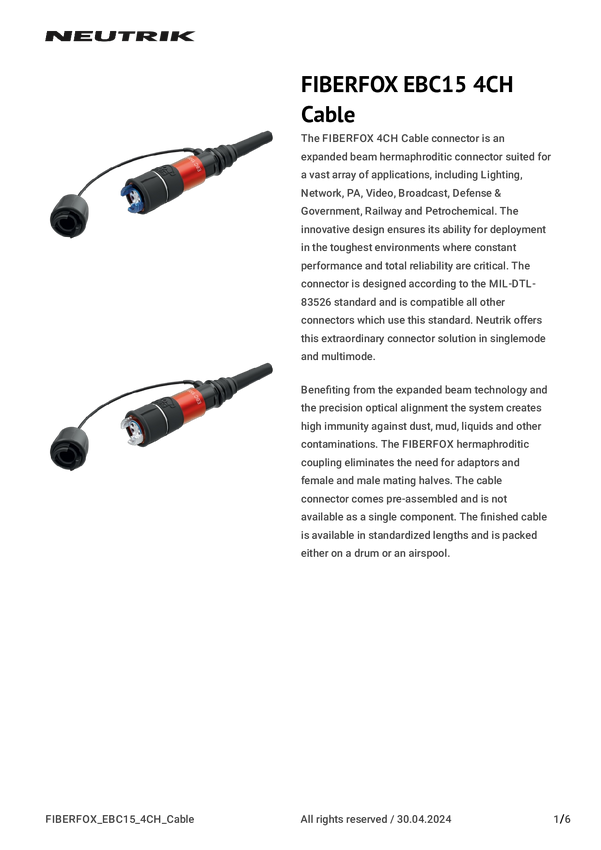 NEUTRIK

FIBERFOX EBC15 4CH Cable

The FIBERFOX 4CH Cable connector is an expanded beam hermaphroditic connector suited for a vast array of applications, including Lighting, Network, PA, Video, Broadcast, Defense & Government, Railway and Petrochemical. The innovative design ensures its ability for deployment in the toughest environments where constant performance and total reliability are critical. The connector is designed according to the MIL-DTL-83526 standard and is compatible all other connectors which use this standard. Neutrik offers this extraordinary connector solution in singlemode and multimode.

Benefiting from the expanded beam technology and the precision optical alignment the system creates high immunity against dust, mud, liquids and other contaminations. The FIBERFOX hermaphroditic coupling eliminates the need for adaptors and female and male mating halves. The cable connector comes pre-assembled and is not available as a single component. The finished cable is available in standardized lengths and is packed either on a drum or an airspool.

FIBERFOX_EBC15_4CH_Cable All rights reserved / 30.04.2024 1/6